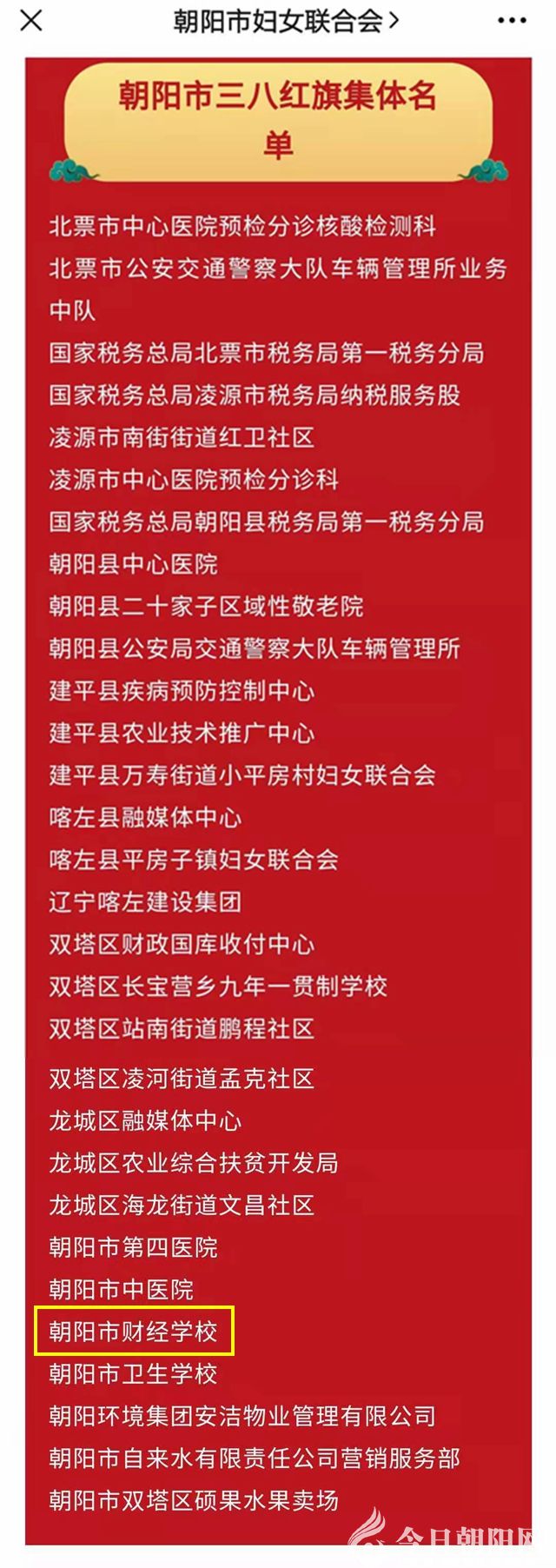 朝阳市妇女联合会 >

朝阳市三八红旗集体名单

北票市中心医院预检分诊核酸检测科
北票市公安交通警察大队车辆管理所业务中队
国家税务总局北票市税务局第一税务分局
国家税务总局凌源市税务局纳税服务股
凌源市南街街道红卫社区
凌源市中心医院预检分诊科
国家税务总局朝阳县税务局第一税务分局
朝阳县中心医院
朝阳县二十家子区域性敬老院
朝阳县公安局交通警察大队车辆管理所
建平县疾病预防控制中心
建平县农业技术推广中心
建平县万寿街道小平房村妇女联合会
喀左县融媒体中心
喀左县平房子镇妇女联合会
辽宁喀左建设集团
双塔区财政国库收付中心
双塔区长宝营乡九年一贯制学校
双塔区站南街道鹏程社区
双塔区凌河街道孟克社区
龙城区融媒体中心
龙城区农业综合扶贫开发局
龙城区海龙街道文昌社区
朝阳市第四医院
朝阳市中医院
朝阳市财经学校
朝阳市卫生学校
朝阳环境集团安洁物业管理有限公司
朝阳市自来水有限责任公司营销服务部
朝阳市双塔区硕果水果卖场

今日朝阳网